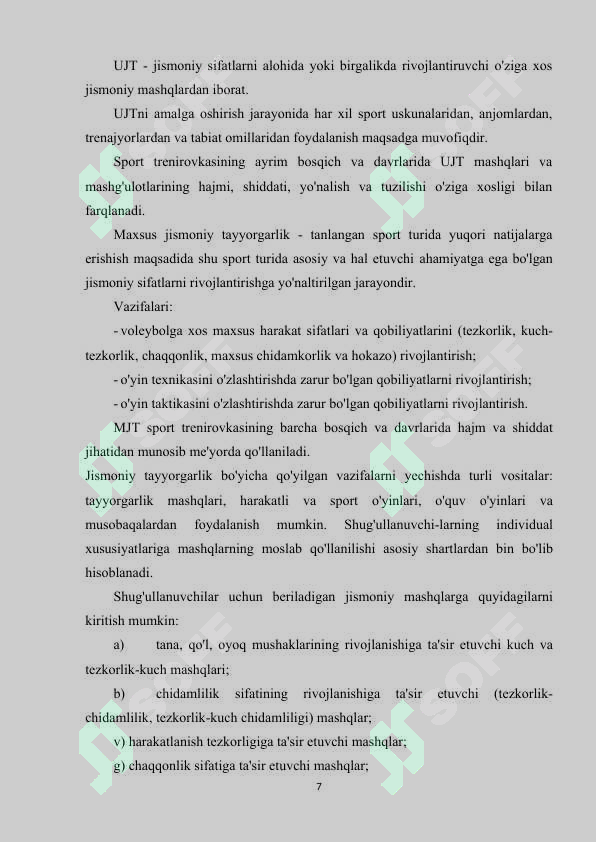 UJT - jismoniy sifatlarni alohida yoki birgalikda rivojlantiruvchi o'ziga xos jismoniy mashqlardan iborat.

UJTni amalga oshirish jarayonida har xil sport uskunalaridan, anjomlardan, trenajyorlardan va tabiat omillaridan foydalanish maqsadga muvofiqdir.

Sport trenirovkasining ayrim bosqich va davrlarida UJT mashqlari va mashg'ulotlarining hajmi, shiddati, yo'nalish va tuzilishi o'ziga xosligi bilan farqlanadi.

Maxsus jismoniy tayyorgarlik - tanlangan sport turida yuqori natijalarga erishish maqsadida shu sport turida asosiy va hal etuvchi ahamiyatga ega bo'lgan jismoniy sifatlarni rivojlantirishga yo'naltirilgan jarayondir.

Vazifalari:

- voleybolga xos maxsus harakat sifatlari va qobiliyatlarini (tezkorlik, kuch-tezkorlik, chaqqonlik, maxsus chidamkorlik va hokazo) rivojlantirish;

- o'yin texnikasini o'zlashtirishda zarur bo'lgan qobiliyatlarni rivojlantirish;

- o'yin taktikasini o'zlashtirishda zarur bo'lgan qobiliyatlarni rivojlantirish.

MJT sport trenirovkasining barcha bosqich va davrlarida hajm va shiddat jihatidan munosib me'yorda qo'llaniladi.

Jismoniy tayyorgarlik bo'yicha qo'yilgan vazifalarni yechishda turli vositalar: tayyorgarlik mashqlari, harakatli va sport o'yinlari, o'quv o'yinlari va musobaqalardan foydalanish mumkin. Shug'ullanuvchi-larning individual xususiyatlariga mashqlarning moslab qo'llanilishi asosiy shartlardan bin bo'lib hisoblanadi.

Shug'ullanuvchilar uchun beriladigan jismoniy mashqlarga quyidagilarni kiritish mumkin:

a) tana, qo'l, oyoq mushaklarining rivojlanishiga ta'sir etuvchi kuch va tezkorlik-kuch mashqlari;

b) chidamlilik sifatining rivojlanishiga ta'sir etuvchi (tezkorlik-chidamlilik, tezkorlik-kuch chidamliligi) mashqlar;

v) harakatlanish tezkorligiga ta'sir etuvchi mashqlar;

g) chaqqonlik sifatiga ta'sir etuvchi mashqlar;

7